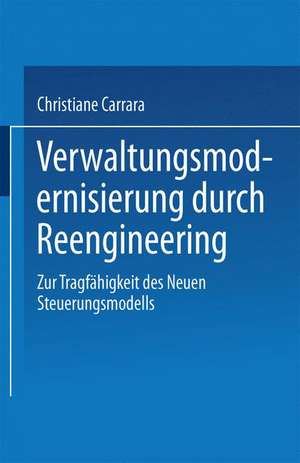 Christiane Carrara

Verwaltungsmodernisierung durch Reengineering

Zur Tragfähigkeit des Neuen Steuerungsmodells